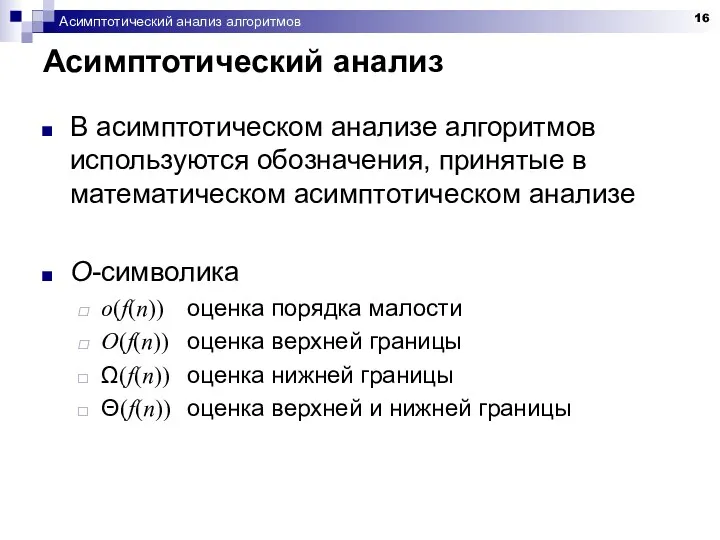 Асимптотический анализ алгоритмов

16

Асимптотический анализ

В асимптотическом анализе алгоритмов используются обозначения, принятые в математическом асимптотическом анализе

$O$-символика

$o(f(n))$ оценка порядка малости

$O(f(n))$ оценка верхней границы

$\Omega(f(n))$ оценка нижней границы

$\Theta(f(n))$ оценка верхней и нижней границы